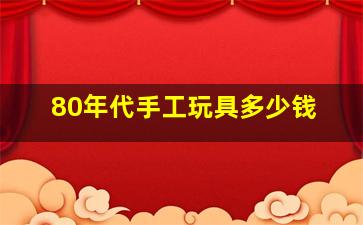 80年代手工玩具多少钱